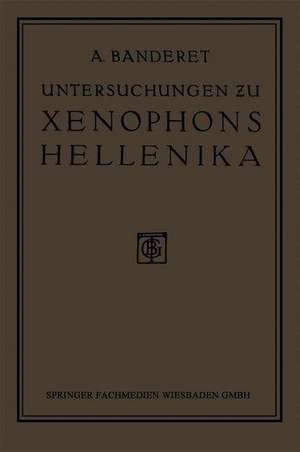 A. BANDERET

UNTERSUCHUNGEN ZU XENOPHONS HELLENIKA

BG

SPRINGER FACHMEDIEN WIESBADEN GMBH